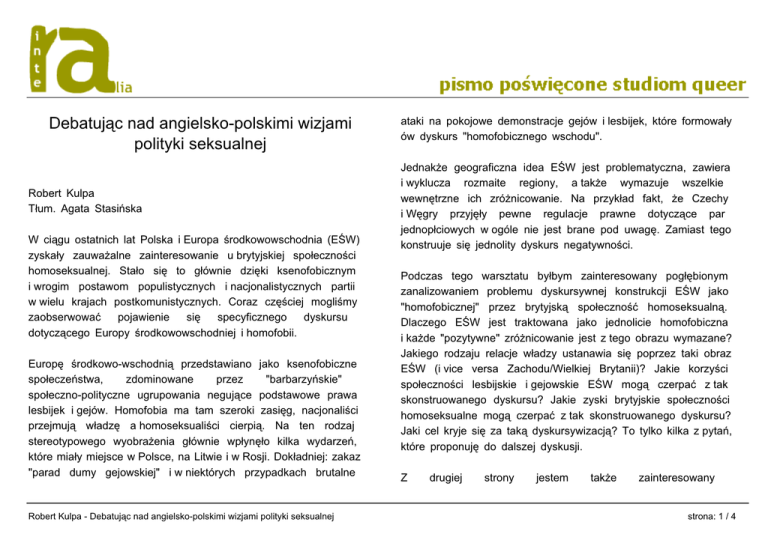 inte ra lia

pismo poświęcone studiom queer

Debatując nad angielsko-polskimi wizjami polityki seksualnej

Robert Kulpa
Tłum. Agata Stasińska

W ciągu ostatnich lat Polska i Europa środkowowschodnia (EŚW) zyskały zauważalne zainteresowanie u brytyjskiej społeczności homoseksualnej. Stało się to głównie dzięki ksenofobicznym i wrogim postawom populistycznych i nacjonalistycznych partii w wielu krajach postkomunistycznych. Coraz częściej mogliśmy zaobserwować pojawienie się specyficznego dyskursu dotyczącego Europy środkowowschodniej i homofobii.

Europę środkowo-wschodnią przedstawiano jako ksenofobiczne społeczeństwa, zdominowane przez "barbarzyńskie" społeczno-polityczne ugrupowania negujące podstawowe prawa lesbijek i gejów. Homofobia ma tam szeroki zasięg, nacjonaliści przejmują władzę a homoseksualiści cierpią. Na ten rodzaj stereotypowego wyobrażenia głównie wpłynęło kilka wydarzeń, które miały miejsce w Polsce, na Litwie i w Rosji. Dokładniej: zakaz "parad dumy gejowskiej" i w niektórych przypadkach brutalne ataki na pokojowe demonstracje gejów i lesbijek, które formowały ów dyskurs "homofobicznego wschodu".

Jednakże geograficzna idea EŚW jest problematyczna, zawiera i wyklucza rozmaite regiony, a także wymazuje wszelkie wewnętrzne ich zróżnicowanie. Na przykład fakt, że Czechy i Węgry przyjęły pewne regulacje prawne dotyczące par jednopłciowych w ogóle nie jest brane pod uwagę. Zamiast tego konstruuje się jednolity dyskurs negatywności.

Podczas tego warsztatu byłbym zainteresowany pogłębionym zanalizowaniem problemu dyskursywnej konstrukcji EŚW jako "homofobicznej" przez brytyjską społeczność homoseksualną. Dlaczego EŚW jest traktowana jako jednolicie homofobiczna i każde "pozytywne" zróżnicowanie jest z tego obrazu wymazane? Jakiego rodzaju relacje władzy ustanawia się poprzez taki obraz EŚW (i vice versa Zachodu/Wielkiej Brytanii)? Jakie korzyści społeczności lesbijskie i gejowskie EŚW mogą czerpać z tak skonstruowanego dyskursu? Jakie zyski brytyjskie społeczności homoseksualne mogą czerpać z tak skonstruowanego dyskursu? Jaki cel kryje się za taką dyskursywizacją? To tylko kilka z pytań, które proponuję do dalszej dyskusji.

Z drugiej strony jestem także zainteresowany

Robert Kulpa - Debatując nad angielsko-polskimi wizjami polityki seksualnej
strona: 1 / 4